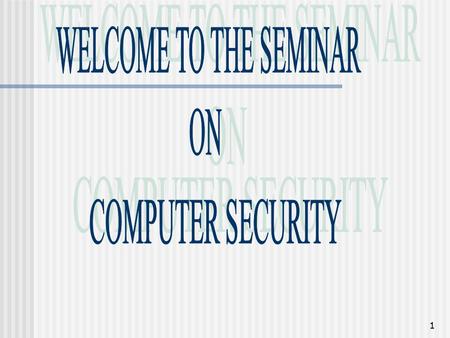 WELCOME TO THE SEMINAR

ON

COMPUTER SECURITY

1